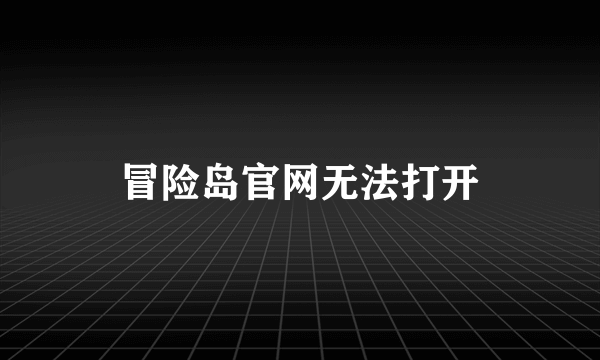 冒险岛官网无法打开